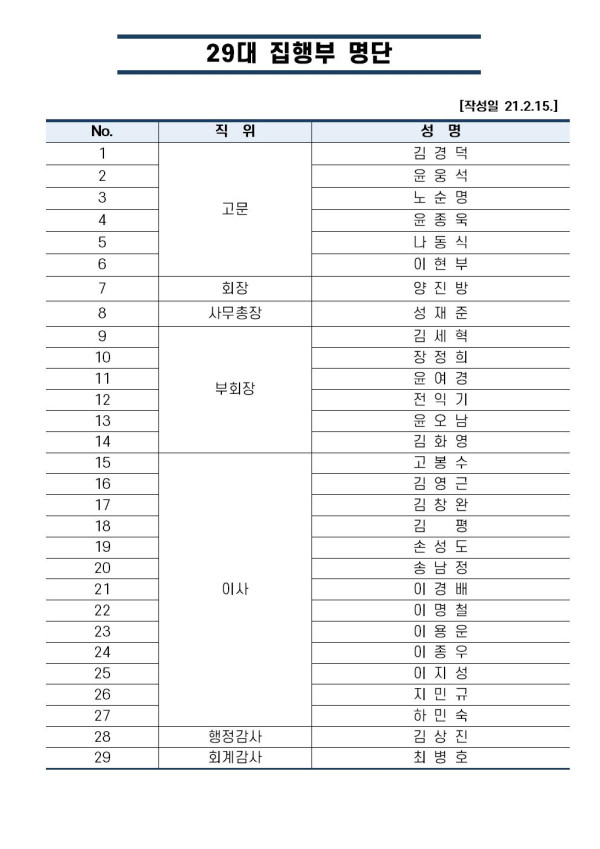 29대 집행부 명단

[작성일 21.2.15.]

| No. | 직 위 | 성 명 |
|---|---|---|
| 1 | 고문 | 김 경 덕 |
| 2 | | 윤 웅 석 |
| 3 | | 노 순 명 |
| 4 | | 윤 종 욱 |
| 5 | | 나 동 식 |
| 6 | | 이 현 부 |
| 7 | 회장 | 양 진 방 |
| 8 | 사무총장 | 성 재 준 |
| 9 | 부회장 | 김 세 혁 |
| 10 | | 장 정 희 |
| 11 | | 윤 여 경 |
| 12 | | 전 익 기 |
| 13 | | 윤 오 남 |
| 14 | | 김 화 영 |
| 15 | 이사 | 고 봉 수 |
| 16 | | 김 영 근 |
| 17 | | 김 창 완 |
| 18 | | 김 평 |
| 19 | | 손 성 도 |
| 20 | | 송 남 정 |
| 21 | | 이 경 배 |
| 22 | | 이 명 철 |
| 23 | | 이 용 운 |
| 24 | | 이 종 우 |
| 25 | | 이 지 성 |
| 26 | | 지 민 규 |
| 27 | | 하 민 숙 |
| 28 | 행정감사 | 김 상 진 |
| 29 | 회계감사 | 최 병 호 |